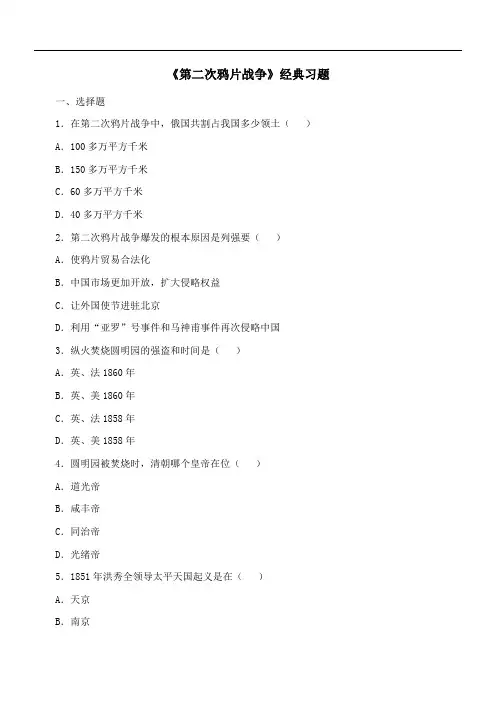 《第二次鸦片战争》经典习题

一、选择题

1．在第二次鸦片战争中，俄国共割占我国多少领土（　　）

A．100 多万平方千米

B．150 多万平方千米

C．60 多万平方千米

D．40 多万平方千米

2．第二次鸦片战争爆发的根本原因是列强要（　　）

A．使鸦片贸易合法化

B．中国市场更加开放，扩大侵略权益

C．让外国使节进驻北京

D．利用“亚罗”号事件和马神甫事件再次侵略中国

3．纵火焚烧圆明园的强盗和时间是（　　）

A．英、法 1860 年

B．英、美 1860 年

C．英、法 1858 年

D．英、美 1858 年

4．圆明园被焚烧时，清朝哪个皇帝在位（　　）

A．道光帝

B．咸丰帝

C．同治帝

D．光绪帝

5．1851 年洪秀全领导太平天国起义是在（　　）

A．天京

B．南京